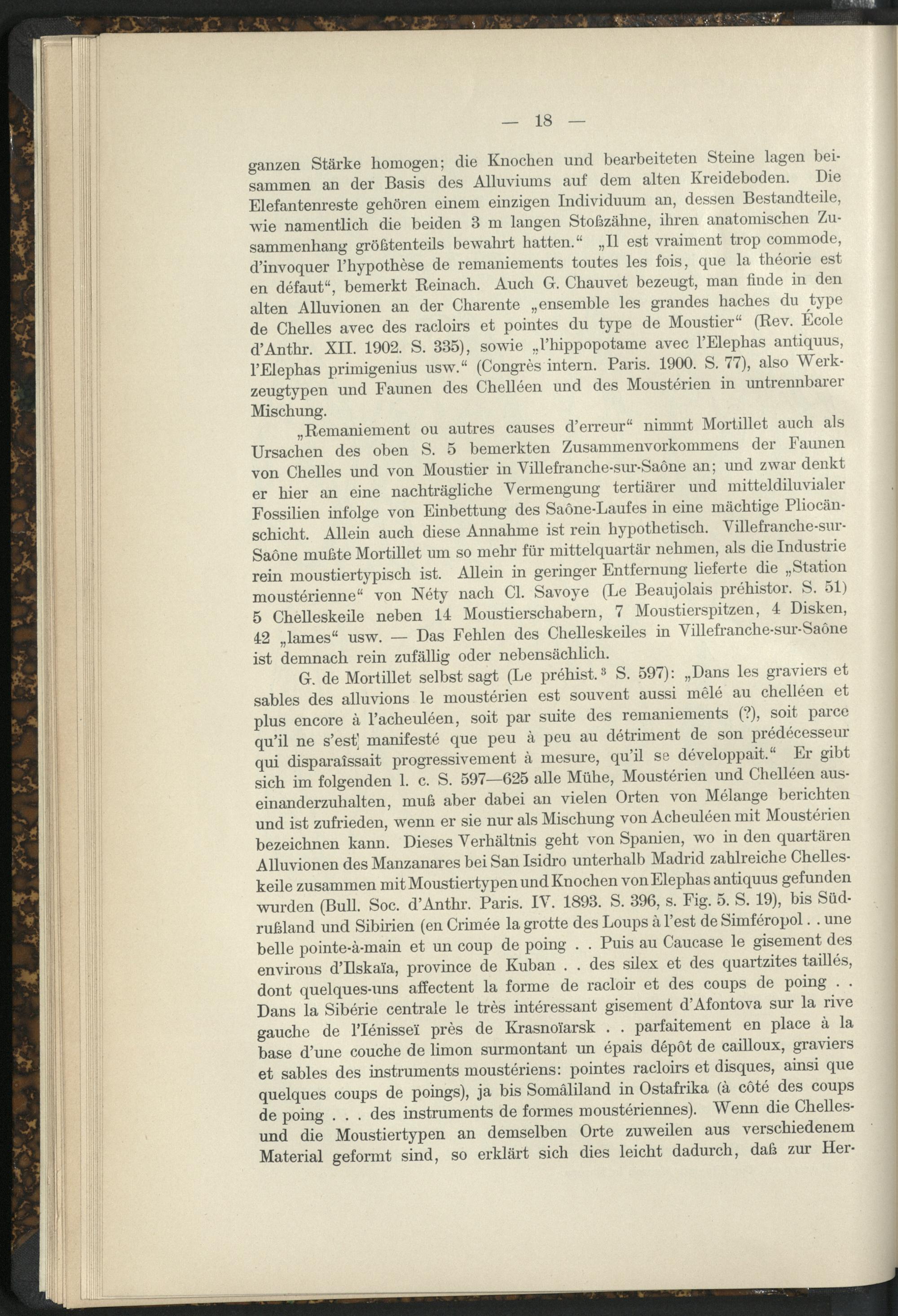 — 18 —

ganzen Stärke homogen; die Knochen und bearbeiteten Steine lagen beisammen an der Basis des Alluviums auf dem alten Kreideboden. Die Elefantenreste gehören einem einzigen Individuum an, dessen Bestandteile, wie namentlich die beiden 3 m langen Stoßzähne, ihren anatomischen Zusammenhang größtenteils bewahrt hatten.“ „Il est vraiment trop commode, d'invoquer l'hypothèse de remaniements toutes les fois, que la théorie est en défaut“, bemerkt Reinach. Auch G. Chauvet bezeugt, man finde in den alten Alluvionen an der Charente „ensemble les grandes haches du type de Chelles avec des racloirs et pointes du type de Moustier“ (Rev. École d'Anthr. XII. 1902. S. 335), sowie „l'hippopotame avec l'Elephas antiquus, l'Elephas primigenius usw.“ (Congrès intern. Paris. 1900. S. 77), also Werkzeugtypen und Faunen des Chelléen und des Moustérien in untrennbarer Mischung.

„Remaniement ou autres causes d'erreur“ nimmt Mortillet auch als Ursachen des oben S. 5 bemerkten Zusammenvorkommens der Faunen von Chelles und von Moustier in Villefranche-sur-Saône an; und zwar denkt er hier an eine nachträgliche Vermengung tertiärer und mitteldiluvialer Fossilien infolge von Einbettung des Saône-Laufes in eine mächtige Pliocänschicht. Allein auch diese Annahme ist rein hypothetisch. Villefranche-sur-Saône mußte Mortillet um so mehr für mittelquartär nehmen, als die Industrie rein moustiertypisch ist. Allein in geringer Entfernung lieferte die „Station moustérienne“ von Néty nach Cl. Savoye (Le Beaujolais préhistor. S. 51) 5 Chelleskeile neben 14 Moustierschabern, 7 Moustierspitzen, 4 Disken, 42 „lames“ usw. — Das Fehlen des Chelleskeiles in Villefranche-sur-Saône ist demnach rein zufällig oder nebensächlich.

G. de Mortillet selbst sagt (Le préhist.$^3$ S. 597): „Dans les graviers et sables des alluvions le moustérien est souvent aussi mêlé au chelléen et plus encore à l'acheuléen, soit par suite des remaniements (?), soit parce qu'il ne s'est manifesté que peu à peu au détriment de son prédécesseur qui disparaîssait progressivement à mesure, qu'il se développait.“ Er gibt sich im folgenden l. c. S. 597—625 alle Mühe, Moustérien und Chelléen auseinanderzuhalten, muß aber dabei an vielen Orten von Mélange berichten und ist zufrieden, wenn er sie nur als Mischung von Acheuléen mit Moustérien bezeichnen kann. Dieses Verhältnis geht von Spanien, wo in den quartären Alluvionen des Manzanares bei San Isidro unterhalb Madrid zahlreiche Chelleskeile zusammen mit Moustiertypen und Knochen von Elephas antiquus gefunden wurden (Bull. Soc. d'Anthr. Paris. IV. 1893. S. 396, s. Fig. 5. S. 19), bis Südrußland und Sibirien (en Crimée la grotte des Loups à l'est de Simféropol . . une belle pointe-à-main et un coup de poing . . Puis au Caucase le gisement des envirous d'Ilskaïa, province de Kuban . . des silex et des quartzites taillés, dont quelques-uns affectent la forme de racloir et des coups de poing . . Dans la Sibérie centrale le très intéressant gisement d'Afontova sur la rive gauche de l'Iénisseï près de Krasnoïarsk . . parfaitement en place à la base d'une couche de limon surmontant un épais dépôt de cailloux, graviers et sables des instruments moustériens: pointes racloirs et disques, ainsi que quelques coups de poings), ja bis Somâliland in Ostafrika (à côté des coups de poing . . . des instruments de formes moustériennes). Wenn die Chelles- und die Moustiertypen an demselben Orte zuweilen aus verschiedenem Material geformt sind, so erklärt sich dies leicht dadurch, daß zur Her-